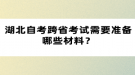 湖北自考跨省考试需要准备哪些材料？